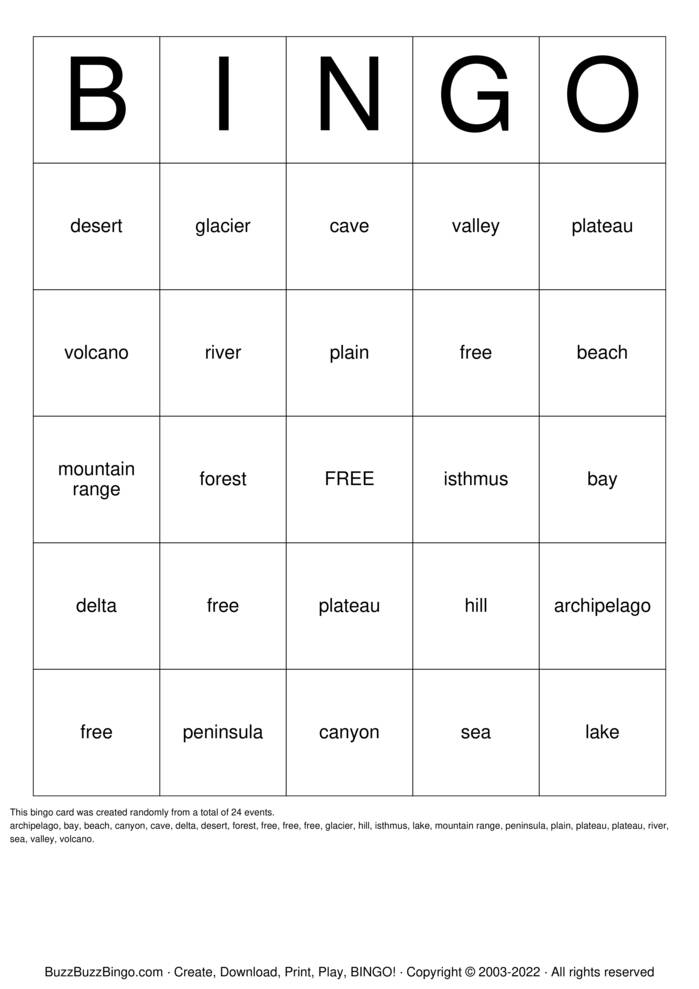 | B | I | N | G | O |
|---|---|---|---|---|
| desert | glacier | cave | valley | plateau |
| volcano | river | plain | free | beach |
| mountain range | forest | FREE | isthmus | bay |
| delta | free | plateau | hill | archipelago |
| free | peninsula | canyon | sea | lake |

This bingo card was created randomly from a total of 24 events.
archipelago, bay, beach, canyon, cave, delta, desert, forest, free, free, free, glacier, hill, isthmus, lake, mountain range, peninsula, plain, plateau, plateau, river, sea, valley, volcano.

BuzzBuzzBingo.com · Create, Download, Print, Play, BINGO! · Copyright © 2003-2022 · All rights reserved